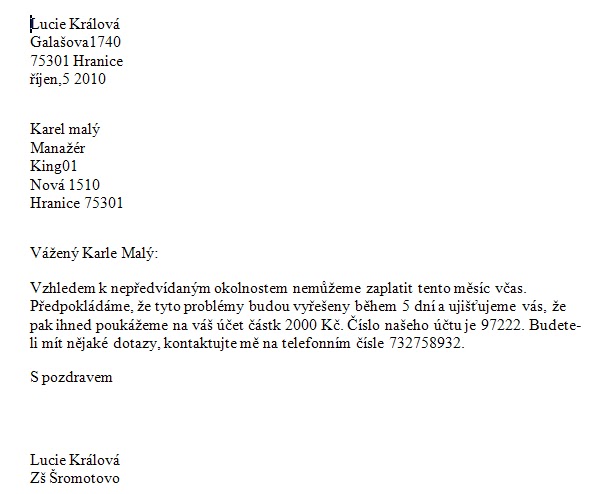 Lucie Králová
Galašova1740
75301 Hranice
říjen,5 2010

Karel malý
Manažér
King01
Nová 1510
Hranice 75301

Vážený Karle Malý:

Vzhledem k nepředvídaným okolnostem nemůžeme zaplatit tento měsíc včas. Předpokládáme, že tyto problémy budou vyřešeny během 5 dní a ujišťujeme vás, že pak ihned poukážeme na váš účet částk 2000 Kč. Číslo našeho účtu je 97222. Budete-li mít nějaké dotazy, kontaktujte mě na telefonním čísle 732758932.

S pozdravem

Lucie Králová
Zš Šromotovo